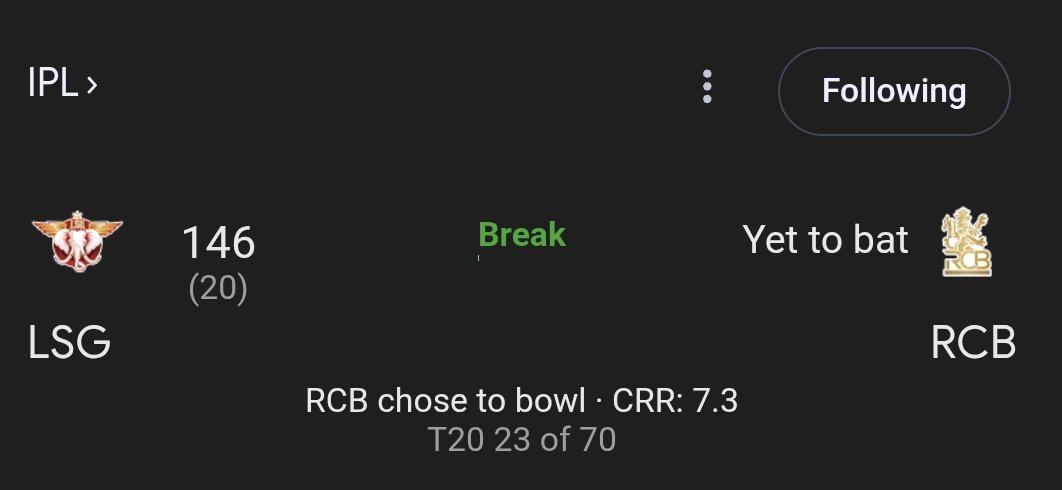 IPL ›

Following

146
(20)

Break

Yet to bat

RCB

LSG

RCB

RCB chose to bowl · CRR: 7.3
T20 23 of 70